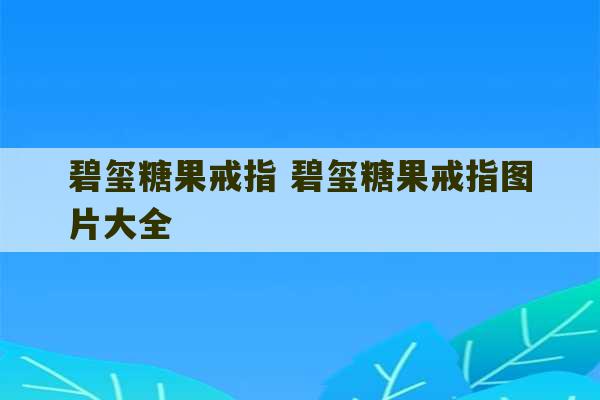 碧玺糖果戒指 碧玺糖果戒指图片大全